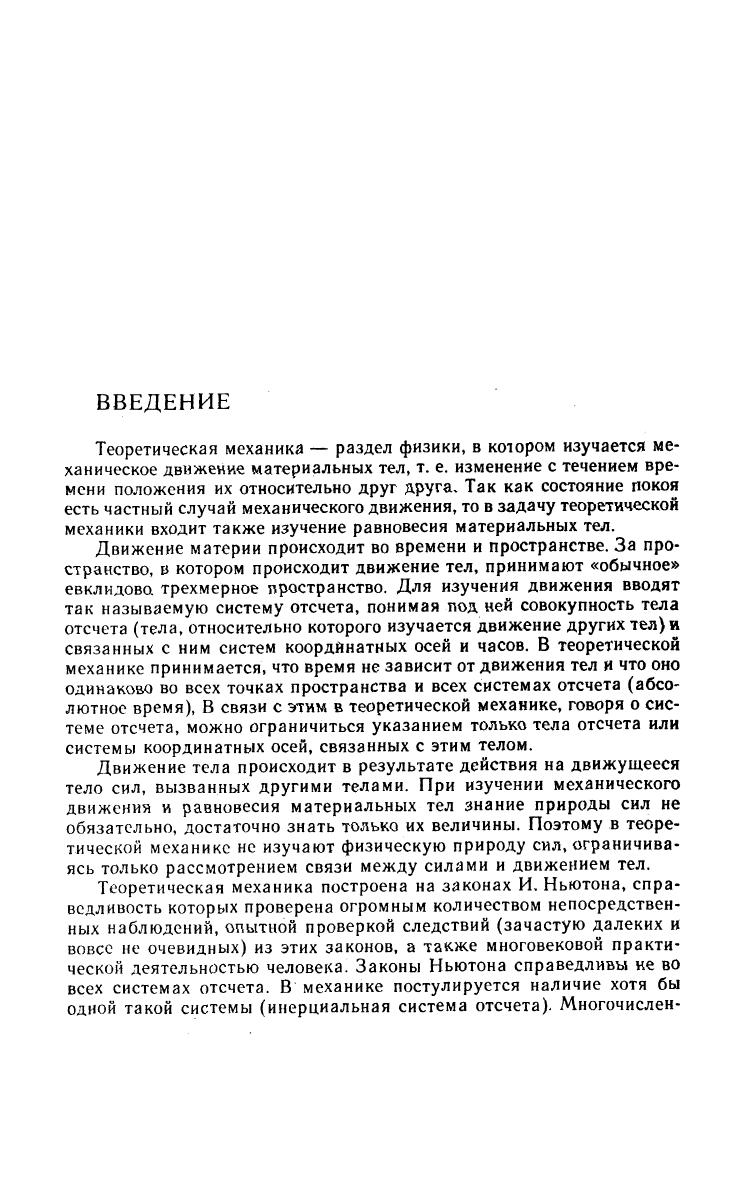 ВВЕДЕНИЕ

Теоретическая механика — раздел физики, в котором изучается механическое движение материальных тел, т. е. изменение с течением времени положения их относительно друг друга. Так как состояние покоя есть частный случай механического движения, то в задачу теоретической механики входит также изучение равновесия материальных тел.

Движение материи происходит во времени и пространстве. За пространство, в котором происходит движение тел, принимают «обычное» евклидово трехмерное пространство. Для изучения движения вводят так называемую систему отсчета, понимая под ней совокупность тела отсчета (тела, относительно которого изучается движение других тел) и связанных с ним систем координатных осей и часов. В теоретической механике принимается, что время не зависит от движения тел и что оно одинаково во всех точках пространства и всех системах отсчета (абсолютное время), В связи с этим в теоретической механике, говоря о системе отсчета, можно ограничиться указанием только тела отсчета или системы координатных осей, связанных с этим телом.

Движение тела происходит в результате действия на движущееся тело сил, вызванных другими телами. При изучении механического движения и равновесия материальных тел знание природы сил не обязательно, достаточно знать только их величины. Поэтому в теоретической механике не изучают физическую природу сил, ограничиваясь только рассмотрением связи между силами и движением тел.

Теоретическая механика построена на законах И. Ньютона, справедливость которых проверена огромным количеством непосредственных наблюдений, опытной проверкой следствий (зачастую далеких и вовсе не очевидных) из этих законов, а также многовековой практической деятельностью человека. Законы Ньютона справедливы не во всех системах отсчета. В механике постулируется наличие хотя бы одной такой системы (инерциальная система отсчета). Многочислен-